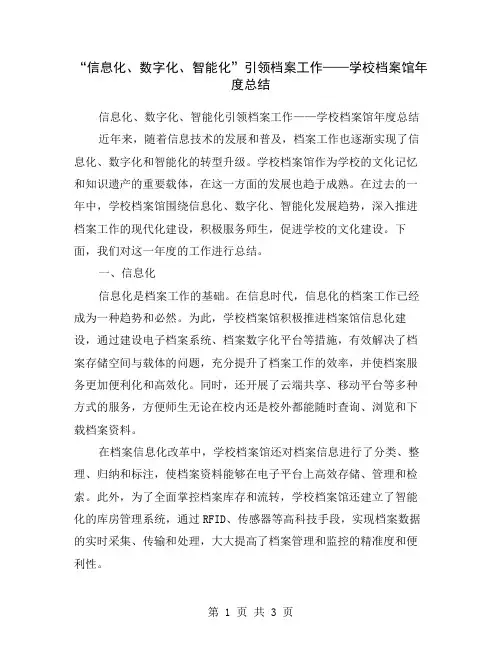 “信息化、数字化、智能化”引领档案工作——学校档案馆年度总结

信息化、数字化、智能化引领档案工作——学校档案馆年度总结

近年来，随着信息技术的发展和普及，档案工作也逐渐实现了信息化、数字化和智能化的转型升级。学校档案馆作为学校的文化记忆和知识遗产的重要载体，在这一方面的发展也趋于成熟。在过去的一年中，学校档案馆围绕信息化、数字化、智能化发展趋势，深入推进档案工作的现代化建设，积极服务师生，促进学校的文化建设。下面，我们对这一年度的工作进行总结。

一、信息化

信息化是档案工作的基础。在信息时代，信息化的档案工作已经成为一种趋势和必然。为此，学校档案馆积极推进档案馆信息化建设，通过建设电子档案系统、档案数字化平台等措施，有效解决了档案存储空间与载体的问题，充分提升了档案工作的效率，并使档案服务更加便利化和高效化。同时，还开展了云端共享、移动平台等多种方式的服务，方便师生无论在校内还是校外都能随时查询、浏览和下载档案资料。

在档案信息化改革中，学校档案馆还对档案信息进行了分类、整理、归纳和标注，使档案资料能够在电子平台上高效存储、管理和检索。此外，为了全面掌控档案库存和流转，学校档案馆还建立了智能化的库房管理系统，通过 RFID、传感器等高科技手段，实现档案数据的实时采集、传输和处理，大大提高了档案管理和监控的精准度和便利性。

第 1 页 共 3 页